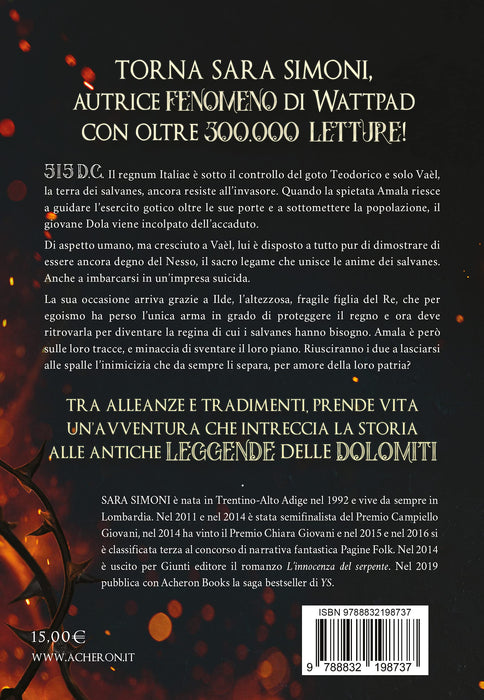 TORNA SARA SIMONI, AUTRICE FENOMENO DI WATTPAD CON OLTRE 300.000 LETTURE!

515 D.C. Il regnum Italiae è sotto il controllo del goto Teodorico e solo Vaèl, la terra dei salvanes, ancora resiste all'invasore. Quando la spietata Amala riesce a guidare l'esercito gotico oltre le sue porte e a sottomettere la popolazione, il giovane Dola viene incolpato dell'accaduto.

Di aspetto umano, ma cresciuto a Vaèl, lui è disposto a tutto pur di dimostrare di essere ancora degno del Nesso, il sacro legame che unisce le anime dei salvanes. Anche a imbarcarsi in un'impresa suicida.

La sua occasione arriva grazie a Ilde, l'altezzosa, fragile figlia del Re, che per egoismo ha perso l'unica arma in grado di proteggere il regno e ora deve ritrovarla per diventare la regina di cui i salvanes hanno bisogno. Amala è però sulle loro tracce, e minaccia di sventare il loro piano. Riusciranno i due a lasciarsi alle spalle l'inimicizia che da sempre li separa, per amore della loro patria?

TRA ALLEANZE E TRADIMENTI, PRENDE VITA UN'AVVENTURA CHE INTRECCIA LA STORIA ALLE ANTICHE LEGGENDE DELLE DOLOMITI

SARA SIMONI è nata in Trentino-Alto Adige nel 1992 e vive da sempre in Lombardia. Nel 2011 e nel 2014 è stata semifinalista del Premio Campiello Giovani, nel 2014 ha vinto il Premio Chiara Giovani e nel 2015 e nel 2016 si è classificata terza al concorso di narrativa fantastica Pagine Folk. Nel 2014 è uscito per Giunti editore il romanzo L'innocenza del serpente. Nel 2019 pubblica con Acheron Books la saga bestseller di YS.

15,00€
WWW.ACHERON.IT

ISBN 9788832198737
9 788832 198737